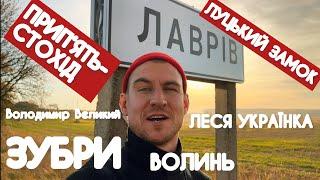 ПРИП'ЯТЬ-СТОХІД

ЛАВРІВ

ЛУЦЬКИЙ ЗАМОК

Володимир Великий

ЛЕСЯ УКРАЇНКА

ЗУБРИ

ВОЛИНЬ